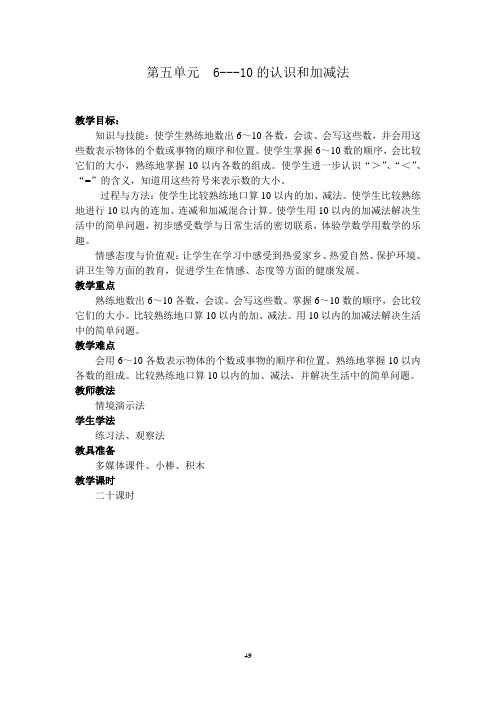 第五单元　6---10 的认识和加减法

教学目标：

知识与技能：使学生熟练地数出 6～10 各数，会读、会写这些数，并会用这些数表示物体的个数或事物的顺序和位置。使学生掌握 6～10 数的顺序，会比较它们的大小，熟练地掌握 10 以内各数的组成。使学生进一步认识“＞”、“＜”、“=”的含义，知道用这些符号来表示数的大小。

过程与方法：使学生比较熟练地口算 10 以内的加、减法。使学生比较熟练地进行 10 以内的连加、连减和加减混合计算。使学生用 10 以内的加减法解决生活中的简单问题，初步感受数学与日常生活的密切联系，体验学数学用数学的乐趣。

情感态度与价值观：让学生在学习中感受到热爱家乡、热爱自然、保护环境、讲卫生等方面的教育，促进学生在情感、态度等方面的健康发展。

教学重点

熟练地数出 6～10 各数，会读、会写这些数。掌握 6～10 数的顺序，会比较它们的大小。比较熟练地口算 10 以内的加、减法。用 10 以内的加减法解决生活中的简单问题。

教学难点

会用 6～10 各数表示物体的个数或事物的顺序和位置。熟练地掌握 10 以内各数的组成。比较熟练地口算 10 以内的加、减法，并解决生活中的简单问题。

教师教法

情境演示法

学生学法

练习法、观察法

教具准备

多媒体课件、小棒、积木

教学课时

二十课时

49